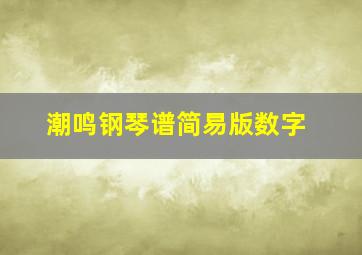 潮鸣钢琴谱简易版数字